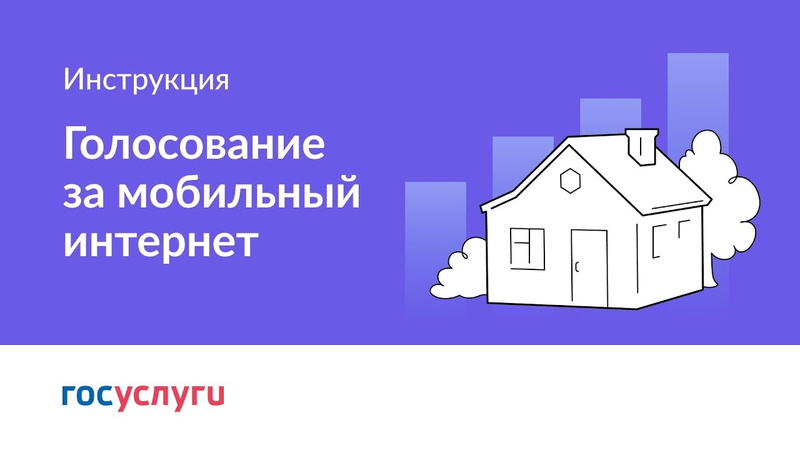 Инструкция

Голосование за мобильный интернет

госуслуги